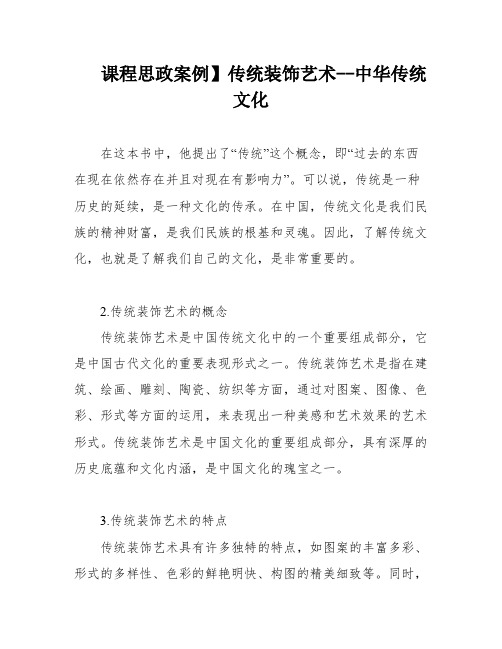 课程思政案例】传统装饰艺术--中华传统文化

在这本书中，他提出了“传统”这个概念，即“过去的东西在现在依然存在并且对现在有影响力”。可以说，传统是一种历史的延续，是一种文化的传承。在中国，传统文化是我们民族的精神财富，是我们民族的根基和灵魂。因此，了解传统文化，也就是了解我们自己的文化，是非常重要的。

2.传统装饰艺术的概念

传统装饰艺术是中国传统文化中的一个重要组成部分，它是中国古代文化的重要表现形式之一。传统装饰艺术是指在建筑、绘画、雕刻、陶瓷、纺织等方面，通过对图案、图像、色彩、形式等方面的运用，来表现出一种美感和艺术效果的艺术形式。传统装饰艺术是中国文化的重要组成部分，具有深厚的历史底蕴和文化内涵，是中国文化的瑰宝之一。

3.传统装饰艺术的特点

传统装饰艺术具有许多独特的特点，如图案的丰富多彩、形式的多样性、色彩的鲜艳明快、构图的精美细致等。同时，